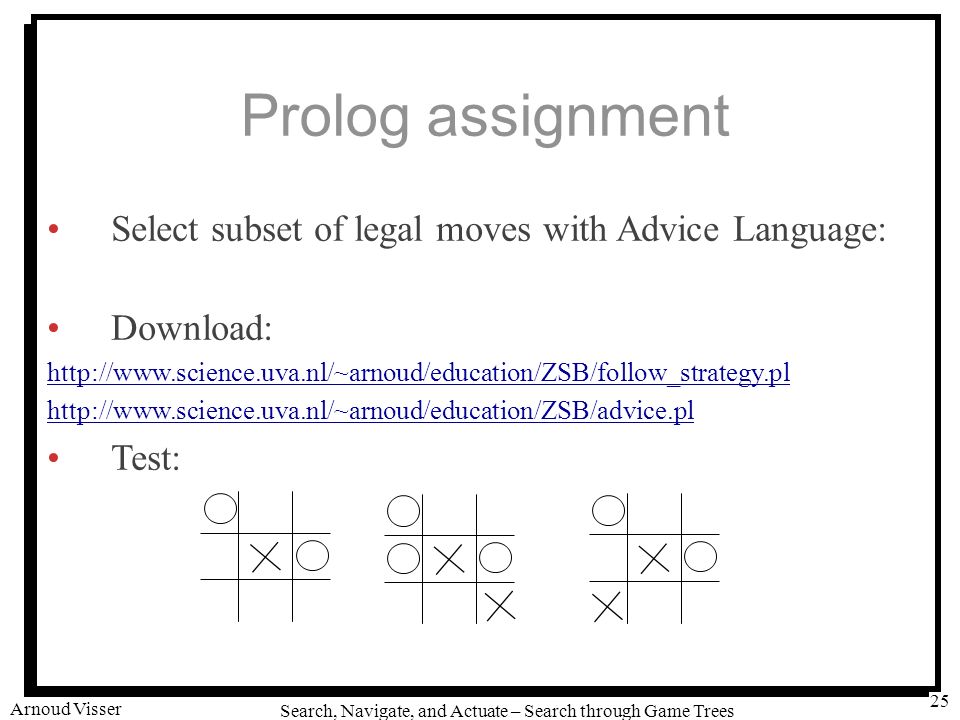 Prolog assignment

• Select subset of legal moves with Advice Language:

• Download:

http://www.science.uva.nl/~arnoud/education/ZSB/follow_strategy.pl

http://www.science.uva.nl/~arnoud/education/ZSB/advice.pl

• Test:

Arnoud Visser

Search, Navigate, and Actuate – Search through Game Trees

25